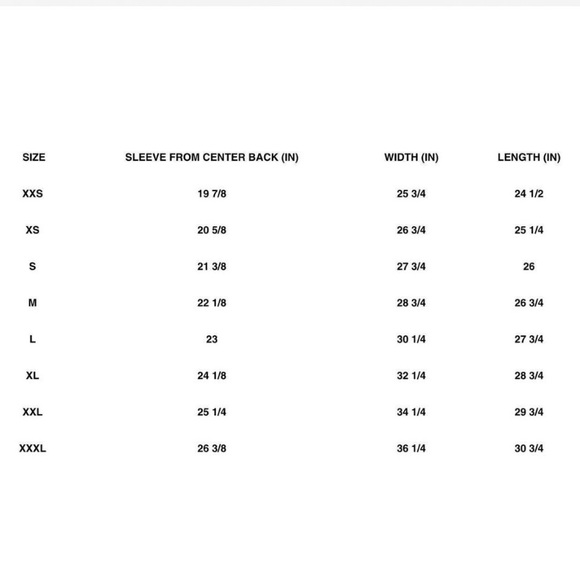 | SIZE | SLEEVE FROM CENTER BACK (IN) | WIDTH (IN) | LENGTH (IN) |
|---|---|---|---|
| XXS | 19 7/8 | 25 3/4 | 24 1/2 |
| XS | 20 5/8 | 26 3/4 | 25 1/4 |
| S | 21 3/8 | 27 3/4 | 26 |
| M | 22 1/8 | 28 3/4 | 26 3/4 |
| L | 23 | 30 1/4 | 27 3/4 |
| XL | 24 1/8 | 32 1/4 | 28 3/4 |
| XXL | 25 1/4 | 34 1/4 | 29 3/4 |
| XXXL | 26 3/8 | 36 1/4 | 30 3/4 |